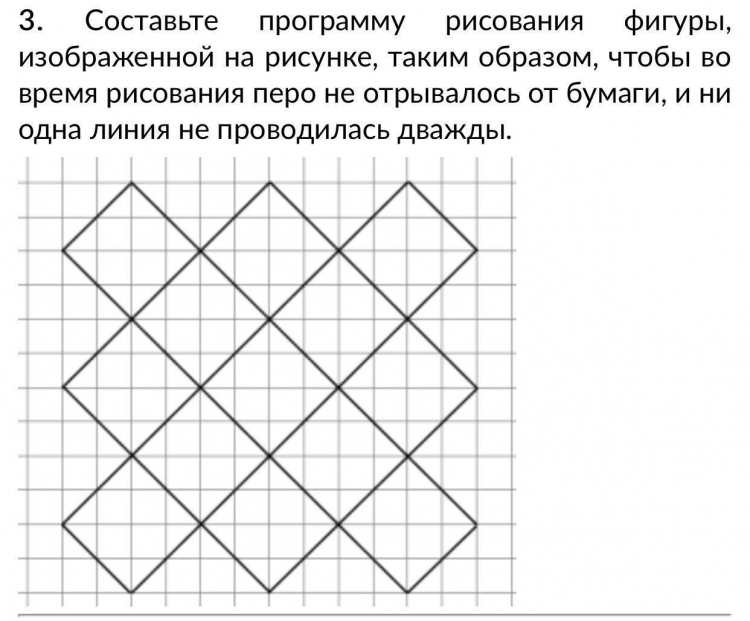 3. Составьте программу рисования фигуры, изображенной на рисунке, таким образом, чтобы во время рисования перо не отрывалось от бумаги, и ни одна линия не проводилась дважды.